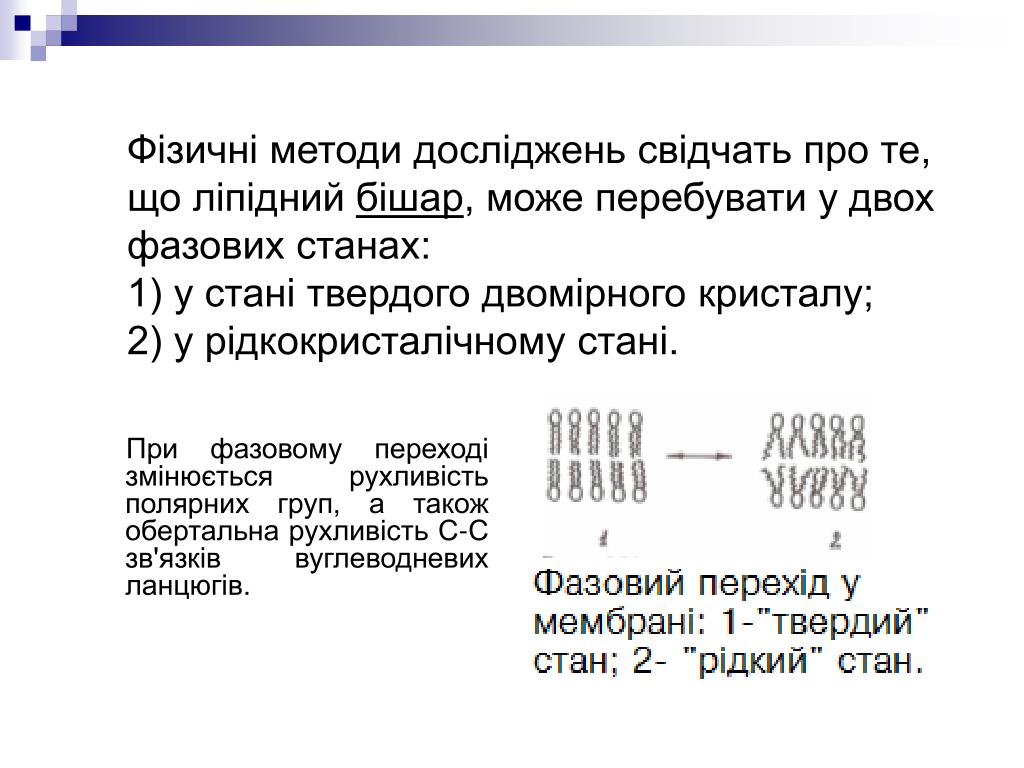 Фізичні методи досліджень свідчать про те, що ліпідний бішар, може перебувати у двох фазових станах:
1) у стані твердого двомірного кристалу;
2) у рідкокристалічному стані.

При фазовому переході змінюється рухливість полярних груп, а також обертальна рухливість С-С зв'язків вуглеводневих ланцюгів.

1

2

Фазовий перехід у мембрані: 1-"твердий" стан; 2- "рідкий" стан.